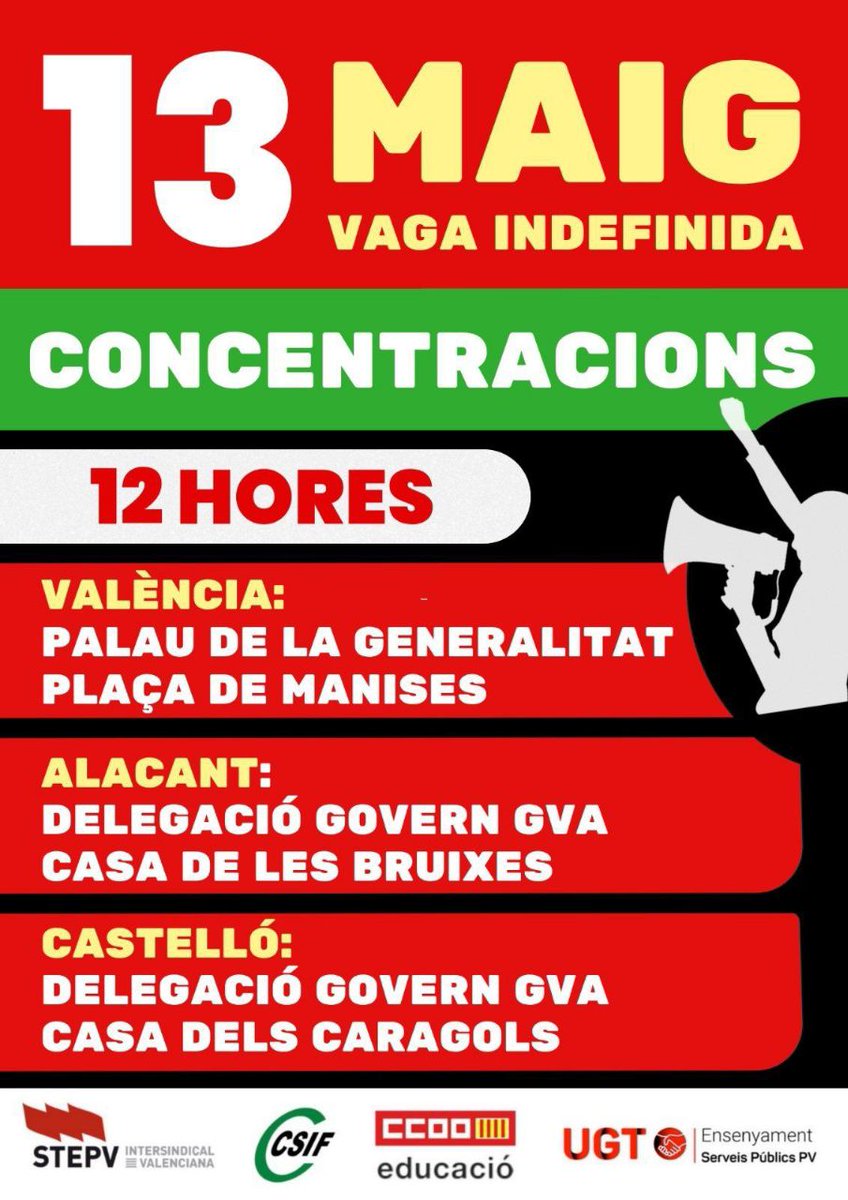 13 MAIG
VAGA INDEFINIDA

CONCENTRACIONS

12 HORES

VALÈNCIA:
PALAU DE LA GENERALITAT
PLAÇA DE MANISES

ALACANT:
DELEGACIÓ GOVERN GVA
CASA DE LES BRUIXES

CASTELLÓ:
DELEGACIÓ GOVERN GVA
CASA DELS CARAGOLS

STEPV INTERSINDICAL VALENCIANA

CSIF

CCOO
educació

UGT Ensenyament
Serveis Públics PV